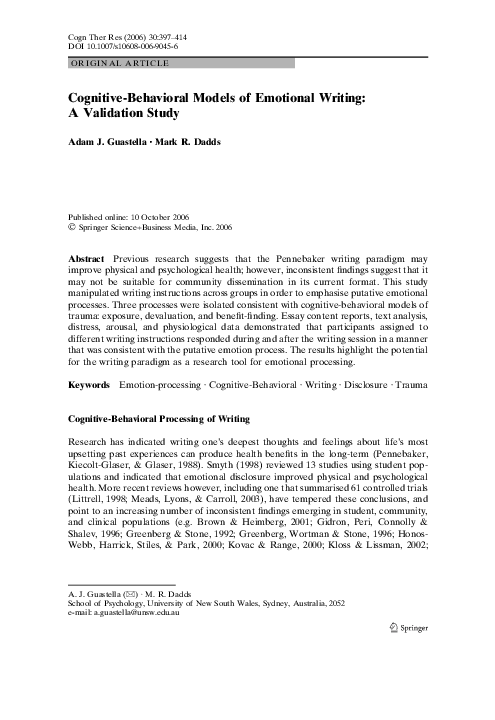 Cogn Ther Res (2006) 30:397–414
DOI 10.1007/s10608-006-9045-6

ORIGINAL ARTICLE

Cognitive-Behavioral Models of Emotional Writing: A Validation Study

Adam J. Guastella · Mark R. Dadds

Published online: 10 October 2006
© Springer Science+Business Media, Inc. 2006

Abstract Previous research suggests that the Pennebaker writing paradigm may improve physical and psychological health; however, inconsistent findings suggest that it may not be suitable for community dissemination in its current format. This study manipulated writing instructions across groups in order to emphasise putative emotional processes. Three processes were isolated consistent with cognitive-behavioral models of trauma: exposure, devaluation, and benefit-finding. Essay content reports, text analysis, distress, arousal, and physiological data demonstrated that participants assigned to different writing instructions responded during and after the writing session in a manner that was consistent with the putative emotion process. The results highlight the potential for the writing paradigm as a research tool for emotional processing.

Keywords Emotion-processing · Cognitive-Behavioral · Writing · Disclosure · Trauma

Cognitive-Behavioral Processing of Writing

Research has indicated writing one's deepest thoughts and feelings about life's most upsetting past experiences can produce health benefits in the long-term (Pennebaker, Kiecolt-Glaser, & Glaser, 1988). Smyth (1998) reviewed 13 studies using student populations and indicated that emotional disclosure improved physical and psychological health. More recent reviews however, including one that summarised 61 controlled trials (Littrell, 1998; Meads, Lyons, & Carroll, 2003), have tempered these conclusions, and point to an increasing number of inconsistent findings emerging in student, community, and clinical populations (e.g. Brown & Heimberg, 2001; Gidron, Peri, Connolly & Shalev, 1996; Greenberg & Stone, 1992; Greenberg, Wortman & Stone, 1996; Honos-Webb, Harrick, Stiles, & Park, 2000; Kovac & Range, 2000; Kloss & Lissman, 2002;

A. J. Guastella (✉) · M. R. Dadds
School of Psychology, University of New South Wales, Sydney, Australia, 2052
e-mail: a.guastella@unsw.edu.au

Springer